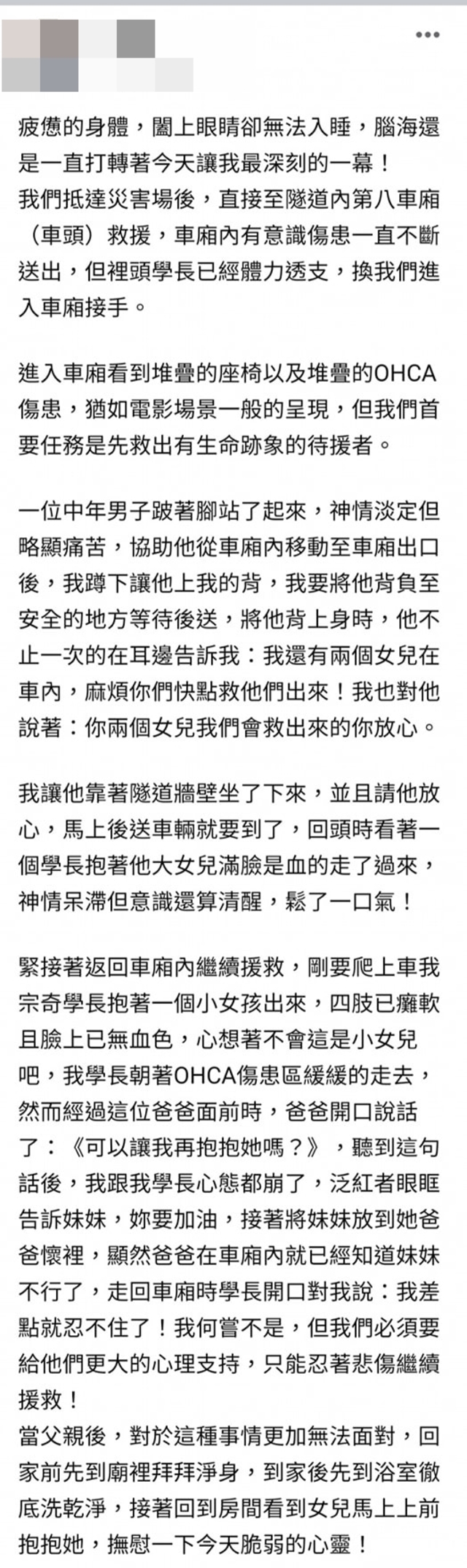 疲憊的身體，闔上眼睛卻無法入睡，腦海還是一直打轉著今天讓我最深刻的一幕！
我們抵達災害場後，直接至隧道內第八車廂（車頭）救援，車廂內有意識傷患一直不斷送出，但裡頭學長已經體力透支，換我們進入車廂接手。

進入車廂看到堆疊的座椅以及堆疊的OHCA傷患，猶如電影場景一般的呈現，但我們首要任務是先救出有生命跡象的待援者。

一位中年男子跛著腳站了起來，神情淡定但略顯痛苦，協助他從車廂內移動至車廂出口後，我蹲下讓他上我的背，我要將他背負至安全的地方等待後送，將他背上身時，他不止一次的在耳邊告訴我：我還有兩個女兒在車內，麻煩你們快點救他們出來！我也對他說著：你兩個女兒我們會救出來的你放心。

我讓他靠著隧道牆壁坐了下來，並且請他放心，馬上後送車輛就要到了，回頭時看著一個學長抱著他大女兒滿臉是血的走了過來，神情呆滯但意識還算清醒，鬆了一口氣！

緊接著返回車廂內繼續援救，剛要爬上車我宗奇學長抱著一個小女孩出來，四肢已癱軟且臉上已無血色，心想著不會這是小女兒吧，我學長朝著OHCA傷患區緩緩的走去，然而經過這位爸爸面前時，爸爸開口說話了：《可以讓我再抱抱她嗎？》，聽到這句話後，我跟我學長心態都崩了，泛紅者眼眶告訴妹妹，妳要加油，接著將妹妹放到她爸爸懷裡，顯然爸爸在車廂內就已經知道妹妹不行了，走回車廂時學長開口對我說：我差點就忍不住了！我何嘗不是，但我們必須要給他們更大的心理支持，只能忍著悲傷繼續援救！
當父親後，對於這種事情更加無法面對，回家前先到廟裡拜拜淨身，到家後先到浴室徹底洗乾淨，接著回到房間看到女兒馬上上前抱抱她，撫慰一下今天脆弱的心靈！